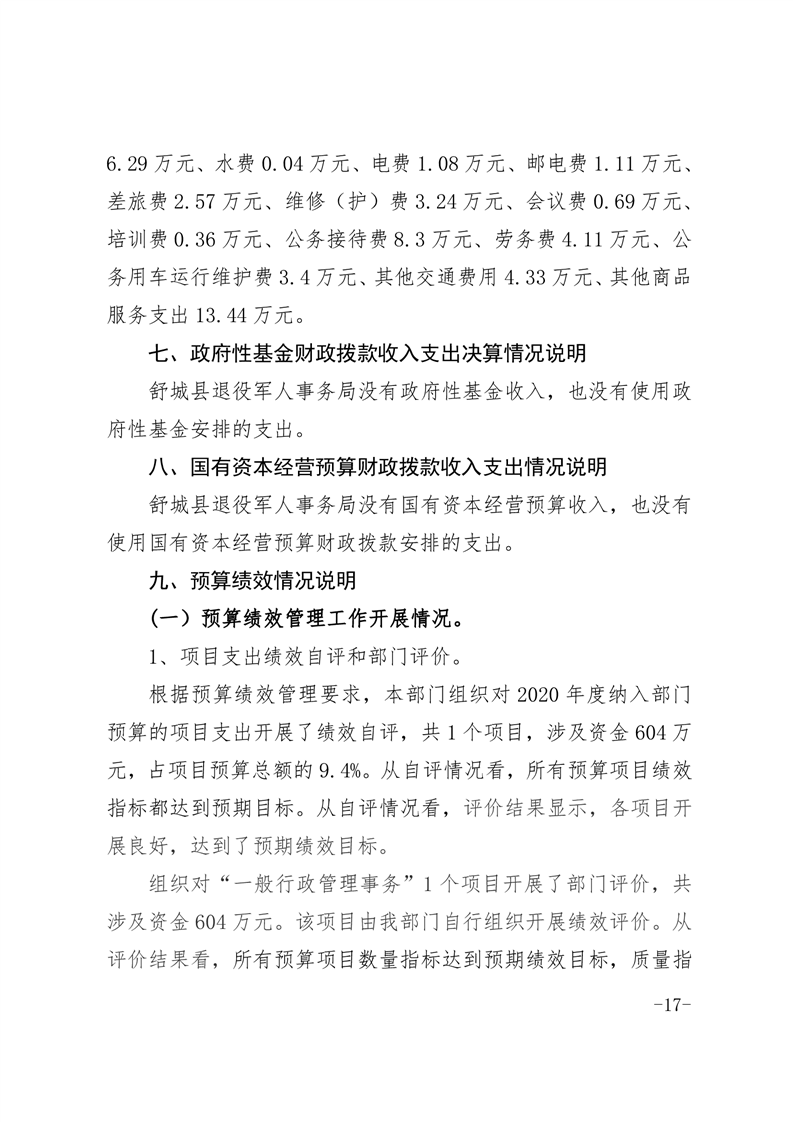 6.29 万元、水费 0.04 万元、电费 1.08 万元、邮电费 1.11 万元、差旅费 2.57 万元、维修（护）费 3.24 万元、会议费 0.69 万元、培训费 0.36 万元、公务接待费 8.3 万元、劳务费 4.11 万元、公务用车运行维护费 3.4 万元、其他交通费用 4.33 万元、其他商品服务支出 13.44 万元。

七、政府性基金财政拨款收入支出决算情况说明

舒城县退役军人事务局没有政府性基金收入，也没有使用政府性基金安排的支出。

八、国有资本经营预算财政拨款收入支出情况说明

舒城县退役军人事务局没有国有资本经营预算收入，也没有使用国有资本经营预算财政拨款安排的支出。

九、预算绩效情况说明

（一）预算绩效管理工作开展情况。

1、项目支出绩效自评和部门评价。

根据预算绩效管理要求，本部门组织对 2020 年度纳入部门预算的项目支出开展了绩效自评，共 1 个项目，涉及资金 604 万元，占项目预算总额的 9.4%。从自评情况看，所有预算项目绩效指标都达到预期目标。从自评情况看，评价结果显示，各项目开展良好，达到了预期绩效目标。

组织对“一般行政管理事务”1 个项目开展了部门评价，共涉及资金 604 万元。该项目由我部门自行组织开展绩效评价。从评价结果看，所有预算项目数量指标达到预期绩效目标，质量指

-17-